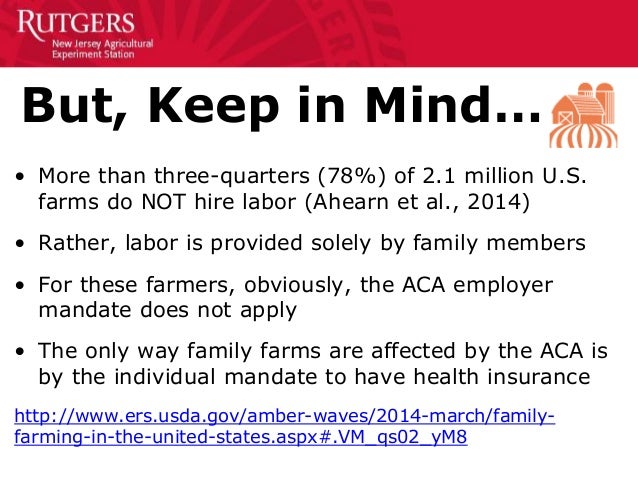 RUTGERS
New Jersey Agricultural Experiment Station

But, Keep in Mind…

• More than three-quarters (78%) of 2.1 million U.S. farms do NOT hire labor (Ahearn et al., 2014)

• Rather, labor is provided solely by family members

• For these farmers, obviously, the ACA employer mandate does not apply

• The only way family farms are affected by the ACA is by the individual mandate to have health insurance

http://www.ers.usda.gov/amber-waves/2014-march/family-farming-in-the-united-states.aspx#.VM_qs02_yM8